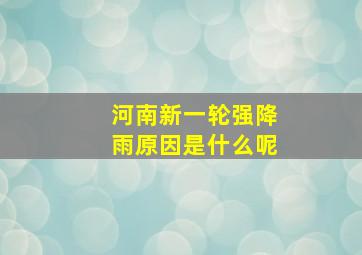 河南新一轮强降雨原因是什么呢